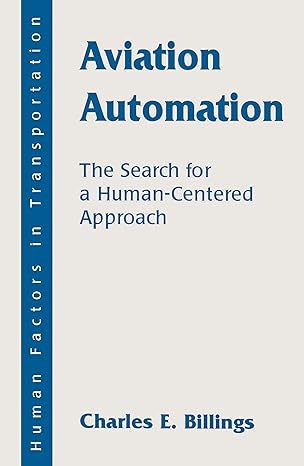 Human Factors in Transportation

Aviation Automation

The Search for a Human-Centered Approach

Charles E. Billings